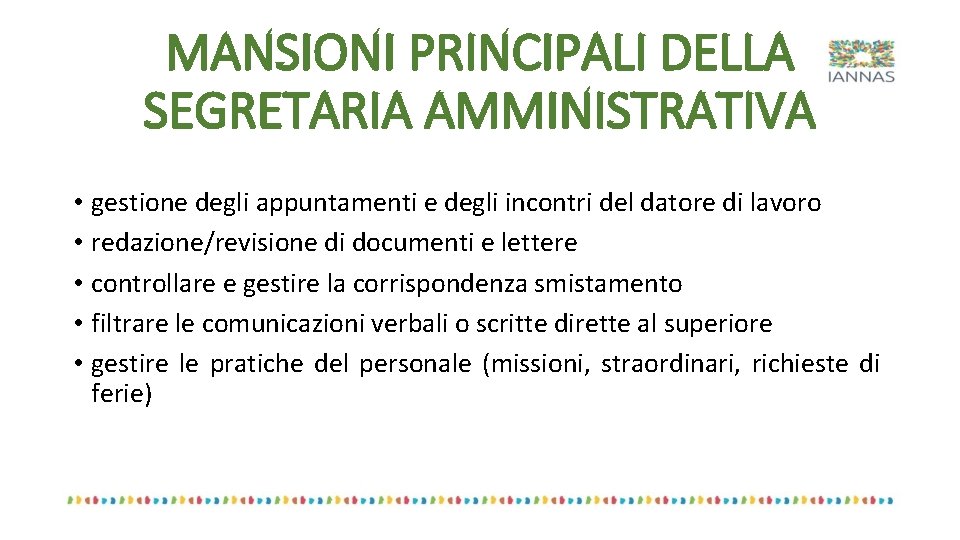 MANSIONI PRINCIPALI DELLA SEGRETARIA AMMINISTRATIVA

IANNAS

• gestione degli appuntamenti e degli incontri del datore di lavoro
• redazione/revisione di documenti e lettere
• controllare e gestire la corrispondenza smistamento
• filtrare le comunicazioni verbali o scritte dirette al superiore
• gestire le pratiche del personale (missioni, straordinari, richieste di ferie)